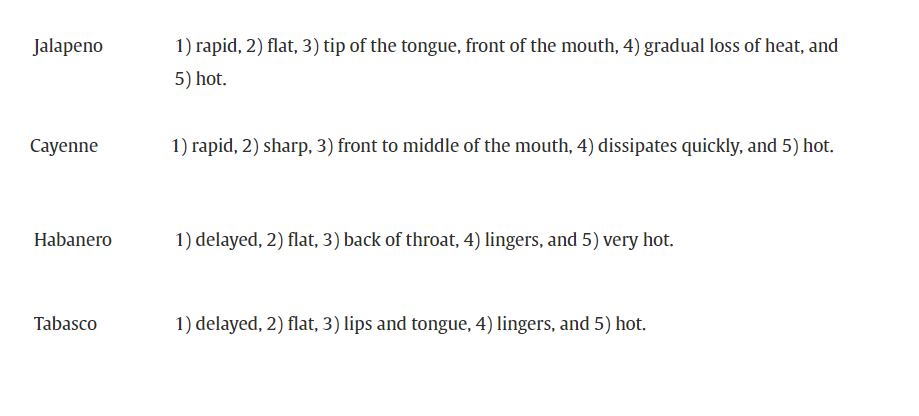 Jalapeno 1) rapid, 2) flat, 3) tip of the tongue, front of the mouth, 4) gradual loss of heat, and 5) hot.

Cayenne 1) rapid, 2) sharp, 3) front to middle of the mouth, 4) dissipates quickly, and 5) hot.

Habanero 1) delayed, 2) flat, 3) back of throat, 4) lingers, and 5) very hot.

Tabasco 1) delayed, 2) flat, 3) lips and tongue, 4) lingers, and 5) hot.